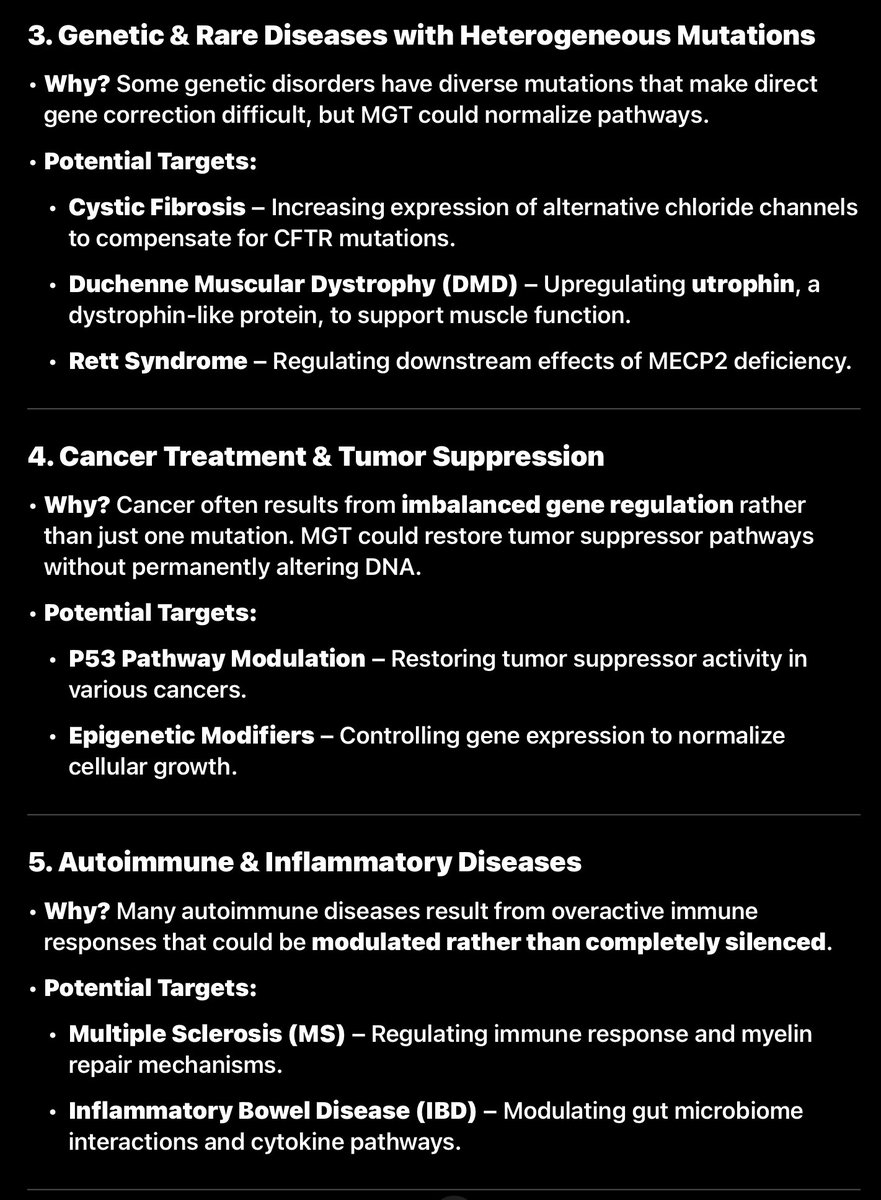 3. Genetic & Rare Diseases with Heterogeneous Mutations

• Why? Some genetic disorders have diverse mutations that make direct gene correction difficult, but MGT could normalize pathways.

• Potential Targets:

• Cystic Fibrosis – Increasing expression of alternative chloride channels to compensate for CFTR mutations.

• Duchenne Muscular Dystrophy (DMD) – Upregulating utrophin, a dystrophin-like protein, to support muscle function.

• Rett Syndrome – Regulating downstream effects of MECP2 deficiency.

4. Cancer Treatment & Tumor Suppression

• Why? Cancer often results from imbalanced gene regulation rather than just one mutation. MGT could restore tumor suppressor pathways without permanently altering DNA.

• Potential Targets:

• P53 Pathway Modulation – Restoring tumor suppressor activity in various cancers.

• Epigenetic Modifiers – Controlling gene expression to normalize cellular growth.

5. Autoimmune & Inflammatory Diseases

• Why? Many autoimmune diseases result from overactive immune responses that could be modulated rather than completely silenced.

• Potential Targets:

• Multiple Sclerosis (MS) – Regulating immune response and myelin repair mechanisms.

• Inflammatory Bowel Disease (IBD) – Modulating gut microbiome interactions and cytokine pathways.